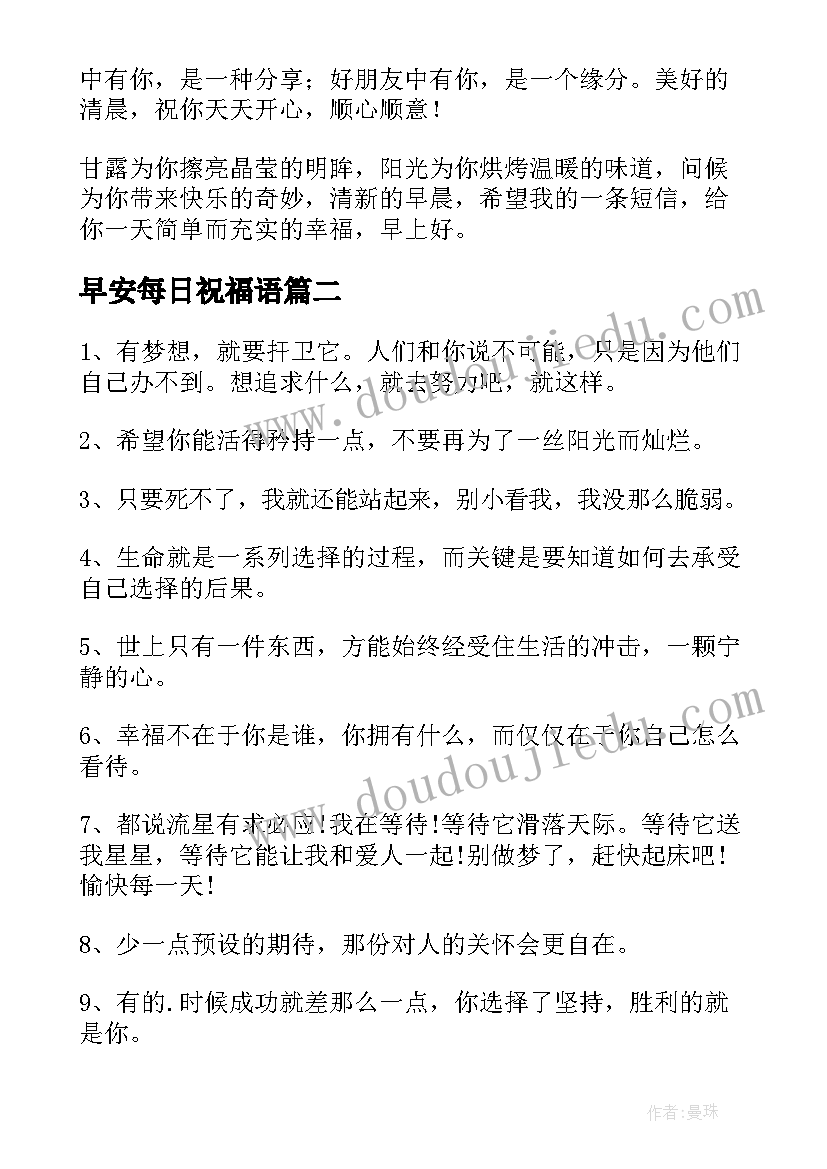 中有你，是一种分享；好朋友中有你，是一个缘分。美好的清晨，祝你天天开心，顺心顺意！

甘露为你擦亮晶莹的明眸，阳光为你烘烤温暖的味道，问候为你带来快乐的奇妙，清新的早晨，希望我的一条短信，给你一天简单而充实的幸福，早上好。

早安每日祝福语篇二

1、有梦想，就要扞卫它。人们和你说不可能，只是因为他们自己办不到。想追求什么，就去努力吧，就这样。

2、希望你能活得矜持一点，不要再为了一丝阳光而灿烂。

3、只要死不了，我就还能站起来，别小看我，我没那么脆弱。

4、生命就是一系列选择的过程，而关键是要知道如何去承受自己选择的后果。

5、世上只有一件东西，方能始终经受住生活的冲击，一颗宁静的心。

6、幸福不在于你是谁，你拥有什么，而仅仅在于你自己怎么看待。

7、都说流星有求必应!我在等待!等待它滑落天际。等待它送我星星，等待它能让我和爱人一起!别做梦了，赶快起床吧！愉快每一天！

8、少一点预设的期待，那份对人的关怀会更自在。

9、有的.时候成功就差那么一点，你选择了坚持，胜利的就是你。

www.doudoujiedu.com

www.doudoujiedu.com

作者：曼珠